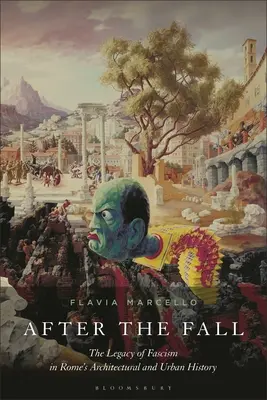 FLAVIA MARCELLO

AFTER THE FALL

The Legacy of Fascism in Rome's Architectural and Urban History

BLOOMSBURY